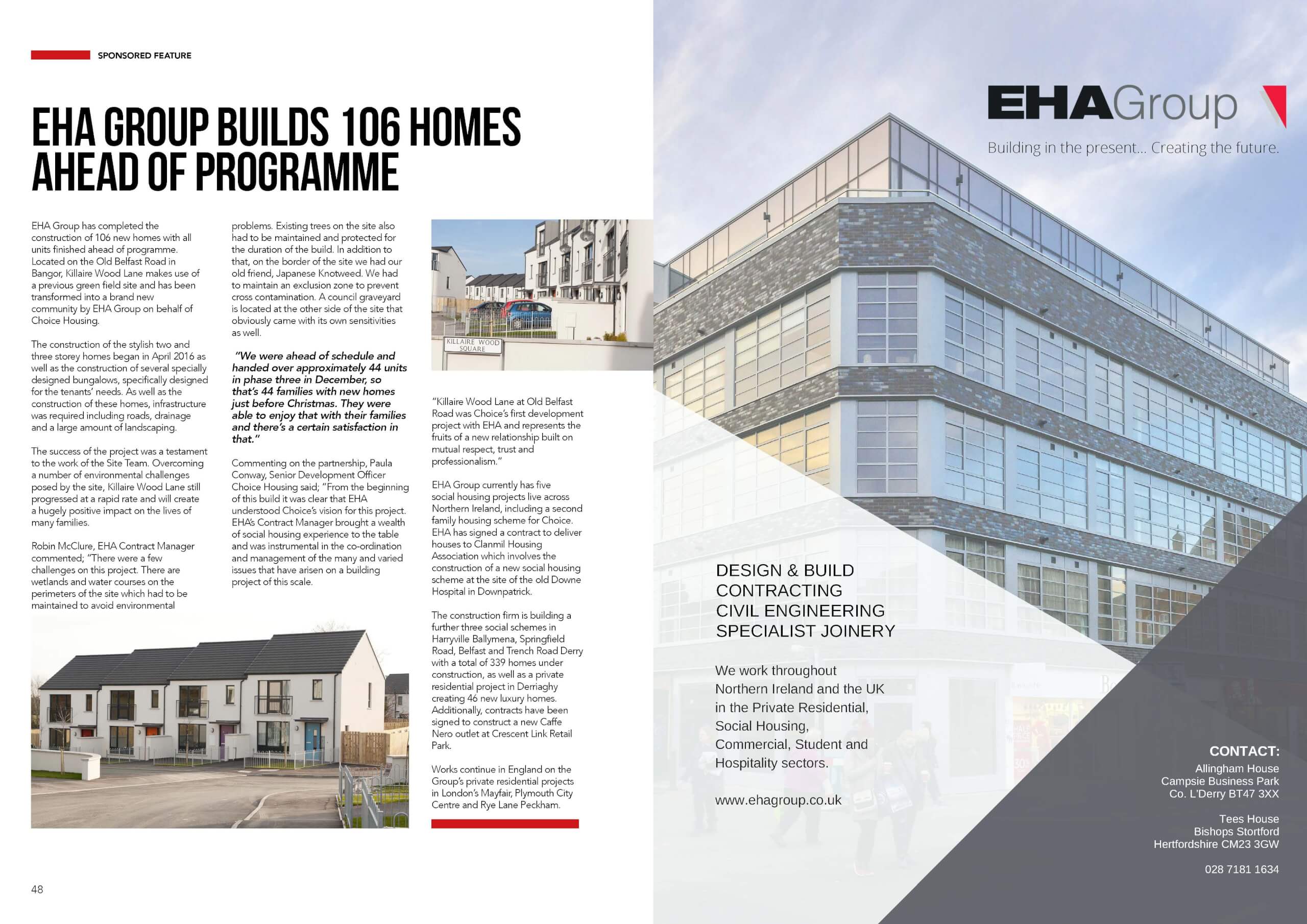 SPONSORED FEATURE

EHA GROUP BUILDS 106 HOMES AHEAD OF PROGRAMME

EHA Group has completed the construction of 106 new homes with all units finished ahead of programme. Located on the Old Belfast Road in Bangor, Killaire Wood Lane makes use of a previous green field site and has been transformed into a brand new community by EHA Group on behalf of Choice Housing.

The construction of the stylish two and three storey homes began in April 2016 as well as the construction of several specially designed bungalows, specifically designed for the tenants' needs. As well as the construction of these homes, infrastructure was required including roads, drainage and a large amount of landscaping.

The success of the project was a testament to the work of the Site Team. Overcoming a number of environmental challenges posed by the site, Killaire Wood Lane still progressed at a rapid rate and will create a hugely positive impact on the lives of many families.

Robin McClure, EHA Contract Manager commented; "There were a few challenges on this project. There are wetlands and water courses on the perimeters of the site which had to be maintained to avoid environmental problems. Existing trees on the site also had to be maintained and protected for the duration of the build. In addition to that, on the border of the site we had our old friend, Japanese Knotweed. We had to maintain an exclusion zone to prevent cross contamination. A council graveyard is located at the other side of the site that obviously came with its own sensitivities as well.

"We were ahead of schedule and handed over approximately 44 units in phase three in December, so that's 44 families with new homes just before Christmas. They were able to enjoy that with their families and there's a certain satisfaction in that."

Commenting on the partnership, Paula Conway, Senior Development Officer Choice Housing said; "From the beginning of this build it was clear that EHA understood Choice's vision for this project. EHA's Contract Manager brought a wealth of social housing experience to the table and was instrumental in the co-ordination and management of the many and varied issues that have arisen on a building project of this scale.

KILLAIRE WOOD SQUARE

"Killaire Wood Lane at Old Belfast Road was Choice's first development project with EHA and represents the fruits of a new relationship built on mutual respect, trust and professionalism."

EHA Group currently has five social housing projects live across Northern Ireland, including a second family housing scheme for Choice. EHA has signed a contract to deliver houses to Clanmil Housing Association which involves the construction of a new social housing scheme at the site of the old Downe Hospital in Downpatrick.

The construction firm is building a further three social schemes in Harryville Ballymena, Springfield Road, Belfast and Trench Road Derry with a total of 339 homes under construction, as well as a private residential project in Derriaghy creating 46 new luxury homes. Additionally, contracts have been signed to construct a new Caffe Nero outlet at Crescent Link Retail Park.

Works continue in England on the Group's private residential projects in London's Mayfair, Plymouth City Centre and Rye Lane Peckham.

48

EHAGroup
Building in the present... Creating the future.

DESIGN & BUILD
CONTRACTING
CIVIL ENGINEERING
SPECIALIST JOINERY

We work throughout Northern Ireland and the UK in the Private Residential, Social Housing, Commercial, Student and Hospitality sectors.

www.ehagroup.co.uk

CONTACT:
Allingham House
Campsie Business Park
Co. L'Derry BT47 3XX

Tees House
Bishops Stortford
Hertfordshire CM23 3GW

028 7181 1634